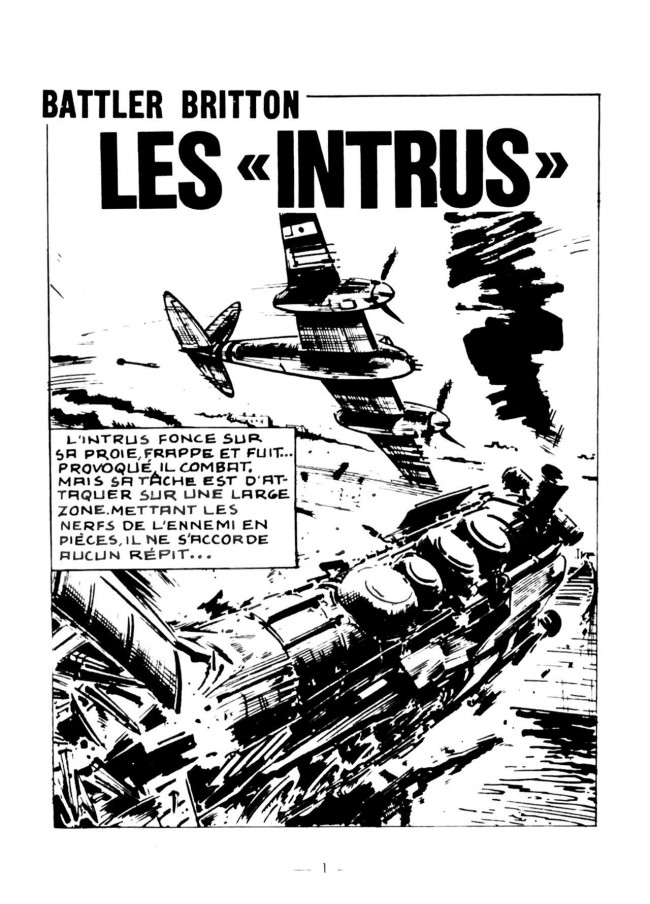 BATTLER BRITTON

LES «INTRUS»

L'INTRUS FONCE SUR SA PROIE, FRAPPE ET FUIT... PROVOQUÉ, IL COMBAT, MAIS SA TÂCHE EST D'ATTAQUER SUR UNE LARGE ZONE. METTANT LES NERFS DE L'ENNEMI EN PIÈCES, IL NE S'ACCORDE AUCUN RÉPIT...

— 1 —